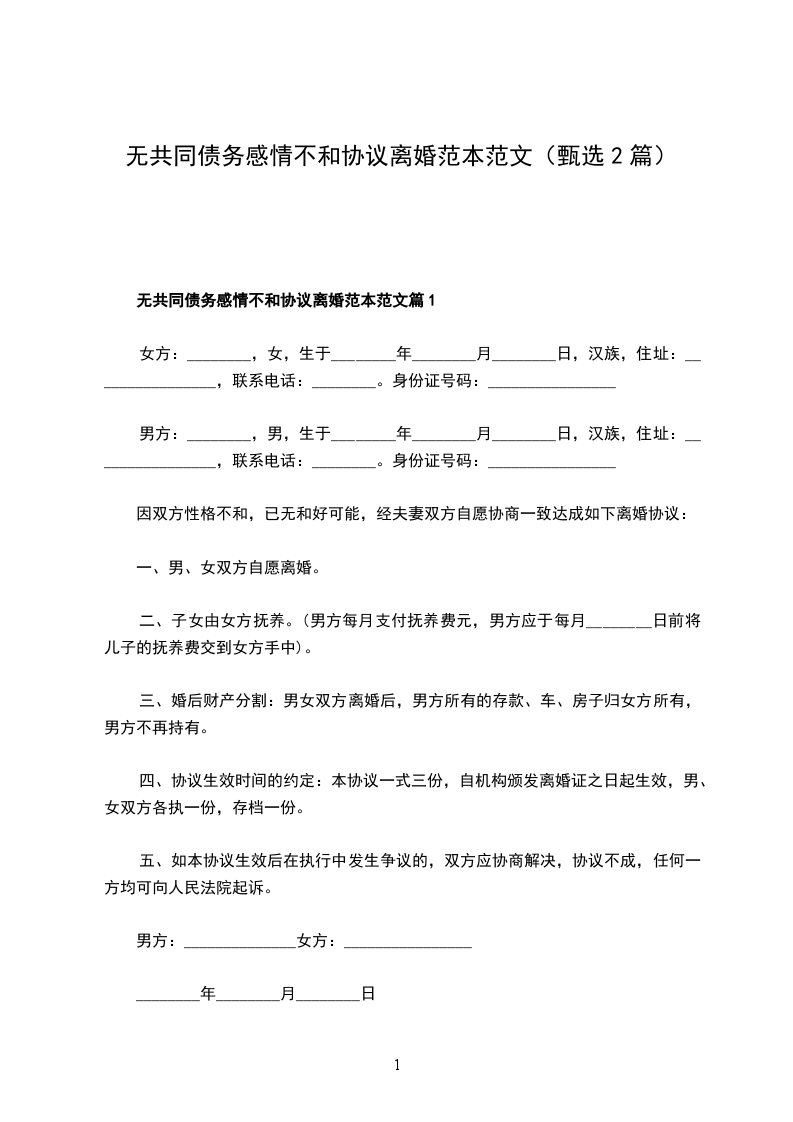 无共同债务感情不和协议离婚范本范文（甄选 2 篇）

无共同债务感情不和协议离婚范本范文篇 1

女方：________，女，生于________年________月________日，汉族，住址：________________，联系电话：________。身份证号码：________________

男方：________，男，生于________年________月________日，汉族，住址：________________，联系电话：________。身份证号码：________________

因双方性格不和，已无和好可能，经夫妻双方自愿协商一致达成如下离婚协议：

一、男、女双方自愿离婚。

二、子女由女方抚养。(男方每月支付抚养费元，男方应于每月________日前将儿子的抚养费交到女方手中)。

三、婚后财产分割：男女双方离婚后，男方所有的存款、车、房子归女方所有，男方不再持有。

四、协议生效时间的约定：本协议一式三份，自机构颁发离婚证之日起生效，男、女双方各执一份，存档一份。

五、如本协议生效后在执行中发生争议的，双方应协商解决，协议不成，任何一方均可向人民法院起诉。

男方：______________女方：________________

________年________月________日

1